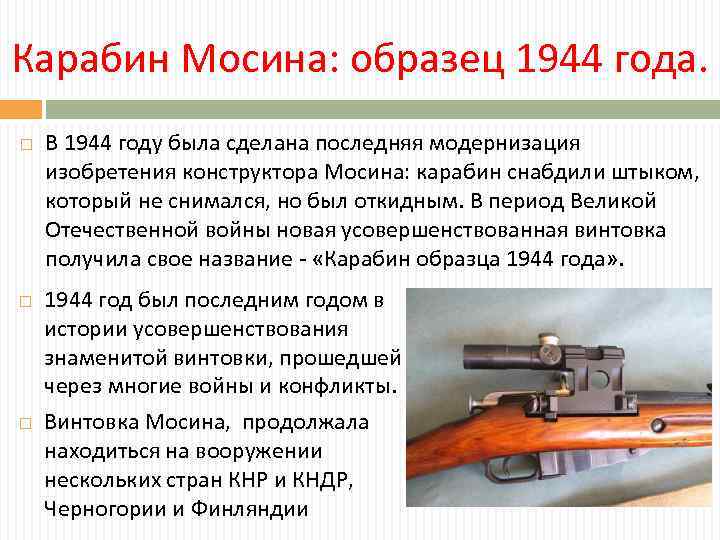 Карабин Мосина: образец 1944 года.

☐ В 1944 году была сделана последняя модернизация изобретения конструктора Мосина: карабин снабдили штыком, который не снимался, но был откидным. В период Великой Отечественной войны новая усовершенствованная винтовка получила свое название - «Карабин образца 1944 года».

☐ 1944 год был последним годом в истории усовершенствования знаменитой винтовки, прошедшей через многие войны и конфликты.

☐ Винтовка Мосина, продолжала находиться на вооружении нескольких стран КНР и КНДР, Черногории и Финляндии